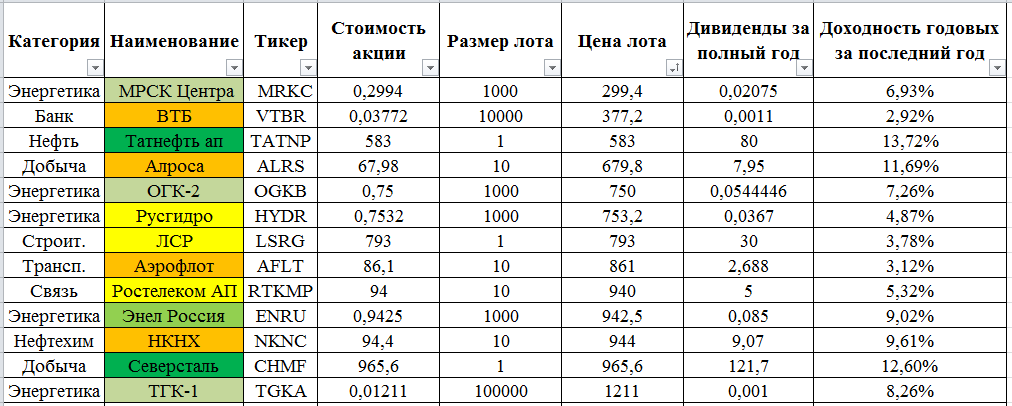 | Категория | Наименование | Тикер | Стоимость акции | Размер лота | Цена лота | Дивиденды за полный год | Доходность годовых за последний год |
|---|---|---|---|---|---|---|---|
| Энергетика | МРСК Центра | MRKC | 0,2994 | 1000 | 299,4 | 0,02075 | 6,93% |
| Банк | ВТБ | VTBR | 0,03772 | 10000 | 377,2 | 0,0011 | 2,92% |
| Нефть | Татнефть ап | TATNP | 583 | 1 | 583 | 80 | 13,72% |
| Добыча | Алроса | ALRS | 67,98 | 10 | 679,8 | 7,95 | 11,69% |
| Энергетика | ОГК-2 | OGKB | 0,75 | 1000 | 750 | 0,0544446 | 7,26% |
| Энергетика | Русгидро | HYDR | 0,7532 | 1000 | 753,2 | 0,0367 | 4,87% |
| Строит. | ЛСР | LSRG | 793 | 1 | 793 | 30 | 3,78% |
| Трансп. | Аэрофлот | AFLT | 86,1 | 10 | 861 | 2,688 | 3,12% |
| Связь | Ростелеком АП | RTKMP | 94 | 10 | 940 | 5 | 5,32% |
| Энергетика | Энел Россия | ENRU | 0,9425 | 1000 | 942,5 | 0,085 | 9,02% |
| Нефтехим | НКНХ | NKNC | 94,4 | 10 | 944 | 9,07 | 9,61% |
| Добыча | Северсталь | CHMF | 965,6 | 1 | 965,6 | 121,7 | 12,60% |
| Энергетика | ТГК-1 | TGKA | 0,01211 | 100000 | 1211 | 0,001 | 8,26% |